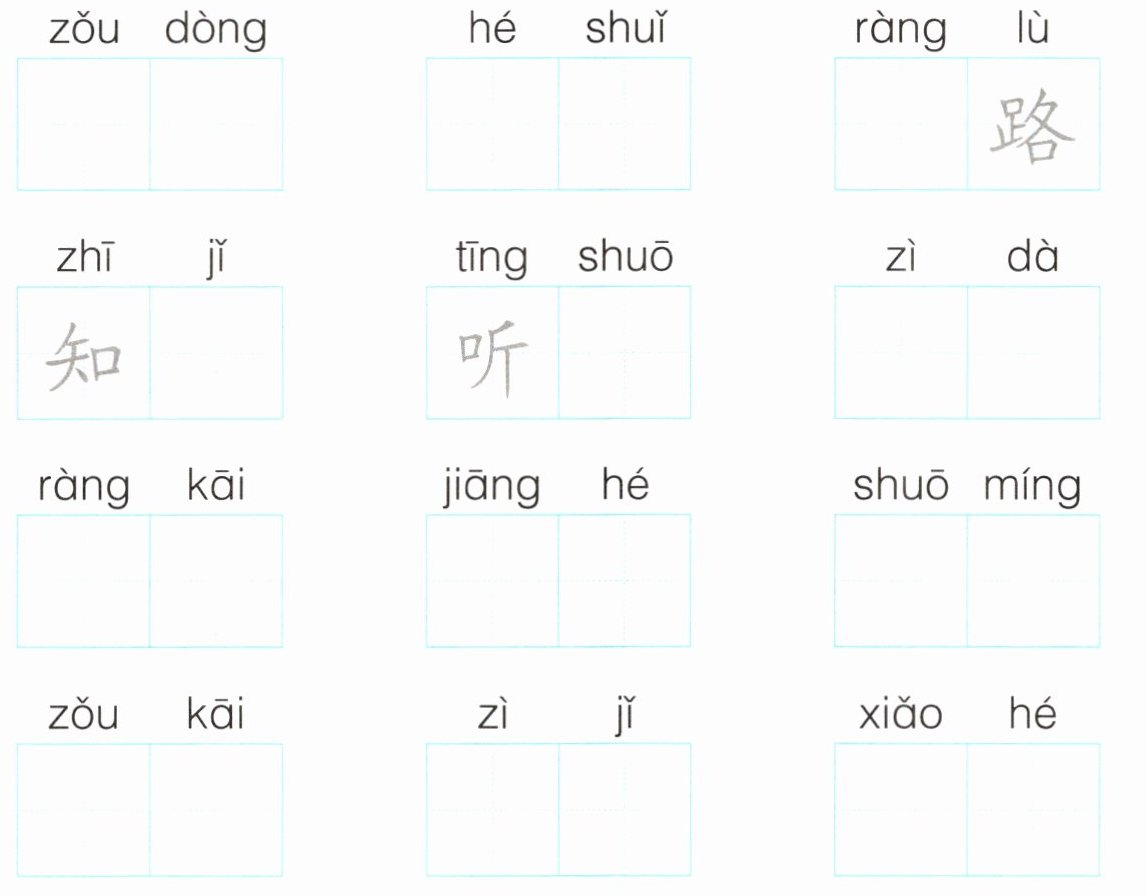 zǒu dòng

hé shuǐ

ràng lù
路

zhī jǐ
知

tīng shuō
听

zì dà

ràng kāi

jiāng hé

shuō míng

zǒu kāi

zì jǐ

xiǎo hé